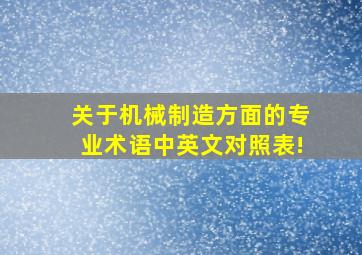 关于机械制造方面的专业术语中英文对照表!